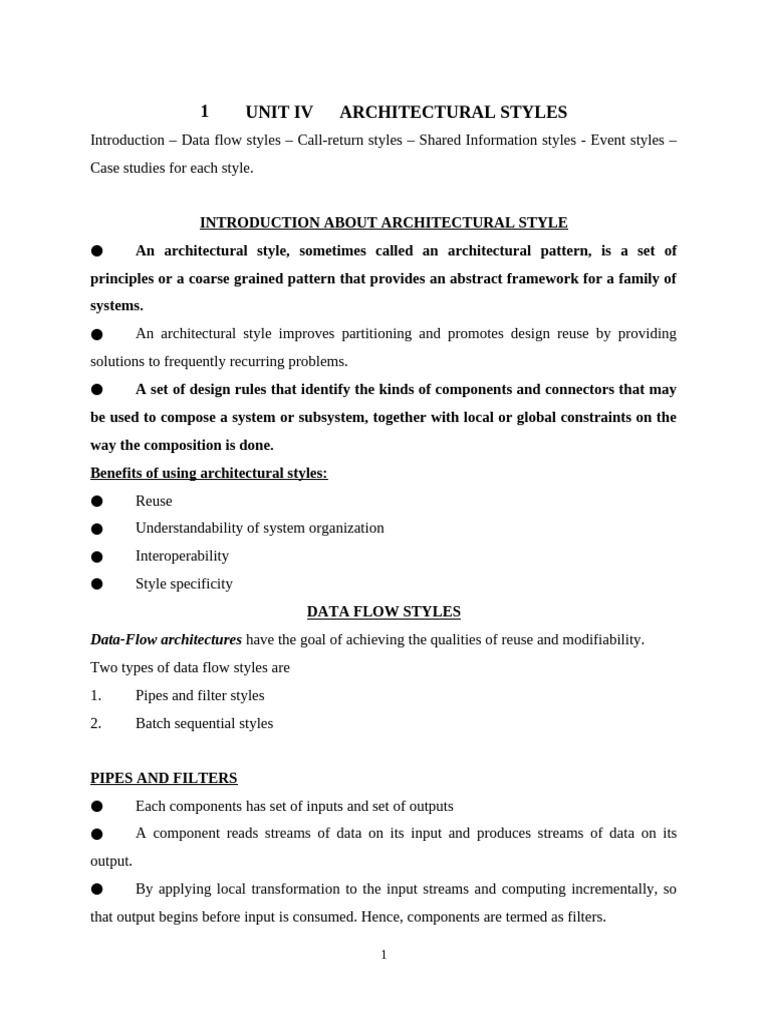 1 UNIT IV ARCHITECTURAL STYLES

Introduction – Data flow styles – Call-return styles – Shared Information styles - Event styles – Case studies for each style.

INTRODUCTION ABOUT ARCHITECTURAL STYLE

● An architectural style, sometimes called an architectural pattern, is a set of principles or a coarse grained pattern that provides an abstract framework for a family of systems.

● An architectural style improves partitioning and promotes design reuse by providing solutions to frequently recurring problems.

● A set of design rules that identify the kinds of components and connectors that may be used to compose a system or subsystem, together with local or global constraints on the way the composition is done.

Benefits of using architectural styles:

● Reuse

● Understandability of system organization

● Interoperability

● Style specificity

DATA FLOW STYLES

Data-Flow architectures have the goal of achieving the qualities of reuse and modifiability.

Two types of data flow styles are

1. Pipes and filter styles

2. Batch sequential styles

PIPES AND FILTERS

● Each components has set of inputs and set of outputs

● A component reads streams of data on its input and produces streams of data on its output.

● By applying local transformation to the input streams and computing incrementally, so that output begins before input is consumed. Hence, components are termed as filters.

1